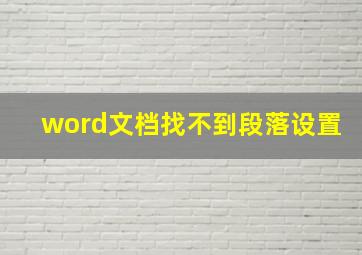 word文档找不到段落设置